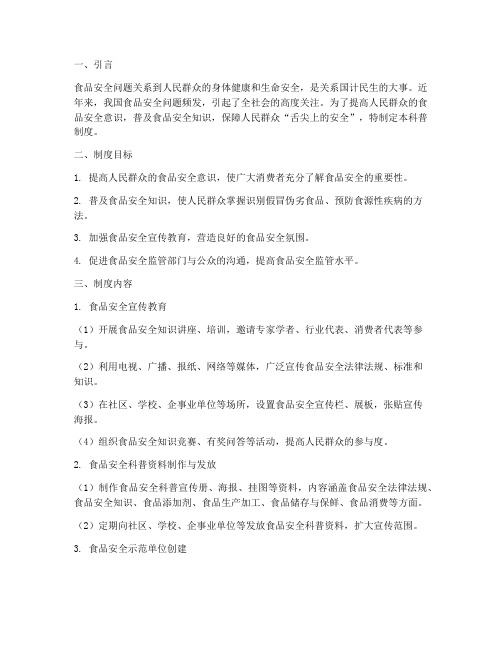 一、引言

食品安全问题关系到人民群众的身体健康和生命安全，是关系国计民生的大事。近年来，我国食品安全问题频发，引起了全社会的高度关注。为了提高人民群众的食品安全意识，普及食品安全知识，保障人民群众“舌尖上的安全”，特制定本科普制度。

二、制度目标

1. 提高人民群众的食品安全意识，使广大消费者充分了解食品安全的重要性。

2. 普及食品安全知识，使人民群众掌握识别假冒伪劣食品、预防食源性疾病的方法。

3. 加强食品安全宣传教育，营造良好的食品安全氛围。

4. 促进食品安全监管部门与公众的沟通，提高食品安全监管水平。

三、制度内容

1. 食品安全宣传教育

（1）开展食品安全知识讲座、培训，邀请专家学者、行业代表、消费者代表等参与。

（2）利用电视、广播、报纸、网络等媒体，广泛宣传食品安全法律法规、标准和知识。

（3）在社区、学校、企事业单位等场所，设置食品安全宣传栏、展板，张贴宣传海报。

（4）组织食品安全知识竞赛、有奖问答等活动，提高人民群众的参与度。

2. 食品安全科普资料制作与发放

（1）制作食品安全科普宣传册、海报、挂图等资料，内容涵盖食品安全法律法规、食品安全知识、食品添加剂、食品生产加工、食品储存与保鲜、食品消费等方面。

（2）定期向社区、学校、企事业单位等发放食品安全科普资料，扩大宣传范围。

3. 食品安全示范单位创建